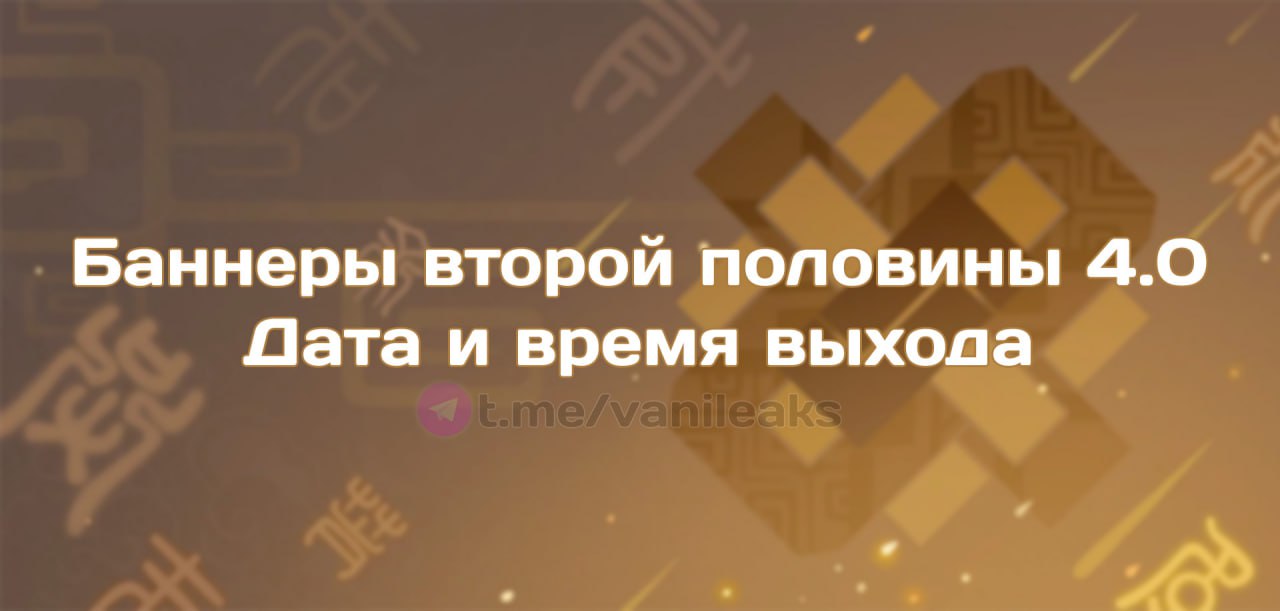 Баннеры второй половины 4.0
Дата и время выхода

t.me/vanileaks